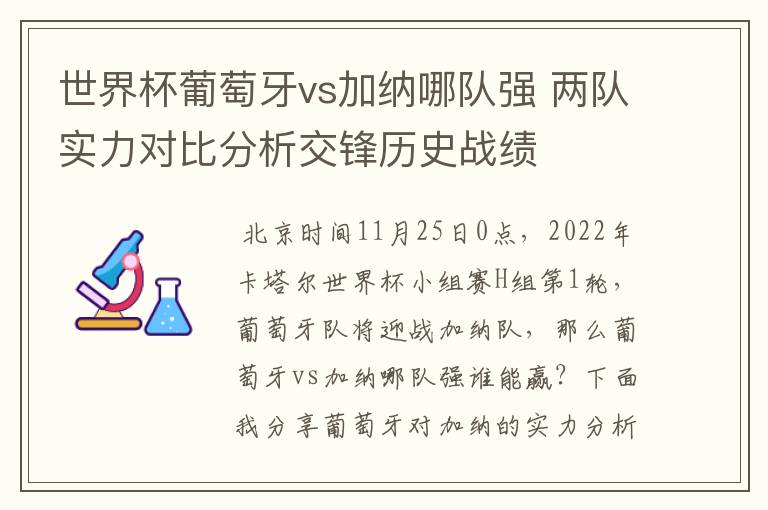 世界杯葡萄牙vs加纳哪队强 两队实力对比分析交锋历史战绩

北京时间11月25日0点，2022年卡塔尔世界杯小组赛H组第1轮，葡萄牙队将迎战加纳队，那么葡萄牙vs加纳哪队强谁能赢？下面我分享葡萄牙对加纳的实力分析